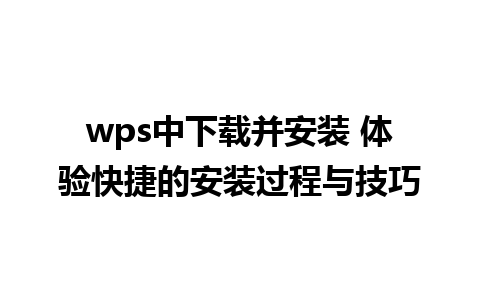 wps中下载并安装 体验快捷的安装过程与技巧